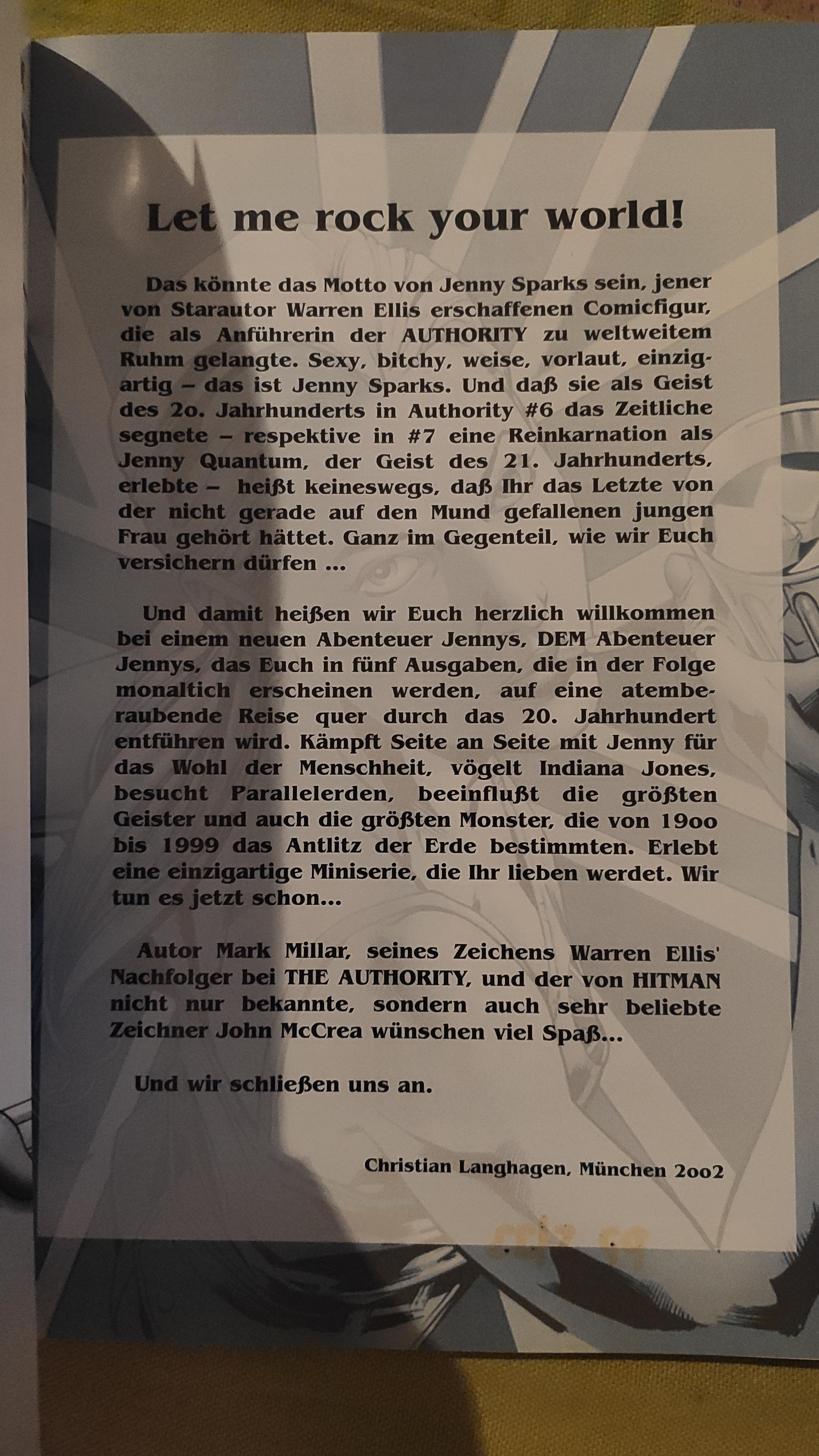 Let me rock your world!

Das könnte das Motto von Jenny Sparks sein, jener von Starautor Warren Ellis erschaffenen Comicfigur, die als Anführerin der AUTHORITY zu weltweitem Ruhm gelangte. Sexy, bitchy, weise, vorlaut, einzigartig – das ist Jenny Sparks. Und daß sie als Geist des 2o. Jahrhunderts in Authority #6 das Zeitliche segnete – respektive in #7 eine Reinkarnation als Jenny Quantum, der Geist des 21. Jahrhunderts, erlebte – heißt keineswegs, daß Ihr das Letzte von der nicht gerade auf den Mund gefallenen jungen Frau gehört hättet. Ganz im Gegenteil, wie wir Euch versichern dürfen ...

Und damit heißen wir Euch herzlich willkommen bei einem neuen Abenteuer Jennys, DEM Abenteuer Jennys, das Euch in fünf Ausgaben, die in der Folge monaltich erscheinen werden, auf eine atemberaubende Reise quer durch das 20. Jahrhundert entführen wird. Kämpft Seite an Seite mit Jenny für das Wohl der Menschheit, vögelt Indiana Jones, besucht Parallelerden, beeinflußt die größten Geister und auch die größten Monster, die von 19oo bis 1999 das Antlitz der Erde bestimmten. Erlebt eine einzigartige Miniserie, die Ihr lieben werdet. Wir tun es jetzt schon...

Autor Mark Millar, seines Zeichens Warren Ellis' Nachfolger bei THE AUTHORITY, und der von HITMAN nicht nur bekannte, sondern auch sehr beliebte Zeichner John McCrea wünschen viel Spaß...

Und wir schließen uns an.

Christian Langhagen, München 2oo2